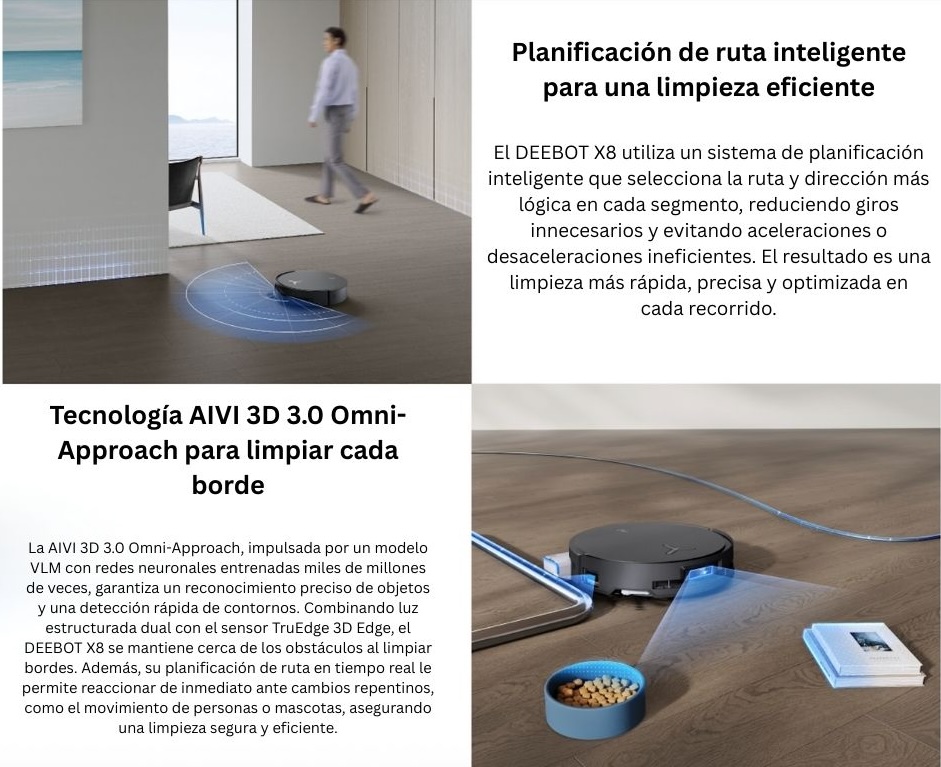 Planificación de ruta inteligente para una limpieza eficiente

El DEEBOT X8 utiliza un sistema de planificación inteligente que selecciona la ruta y dirección más lógica en cada segmento, reduciendo giros innecesarios y evitando aceleraciones o desaceleraciones ineficientes. El resultado es una limpieza más rápida, precisa y optimizada en cada recorrido.

Tecnología AIVI 3D 3.0 Omni-Approach para limpiar cada borde

La AIVI 3D 3.0 Omni-Approach, impulsada por un modelo VLM con redes neuronales entrenadas miles de millones de veces, garantiza un reconocimiento preciso de objetos y una detección rápida de contornos. Combinando luz estructurada dual con el sensor TruEdge 3D Edge, el DEEBOT X8 se mantiene cerca de los obstáculos al limpiar bordes. Además, su planificación de ruta en tiempo real le permite reaccionar de inmediato ante cambios repentinos, como el movimiento de personas o mascotas, asegurando una limpieza segura y eficiente.